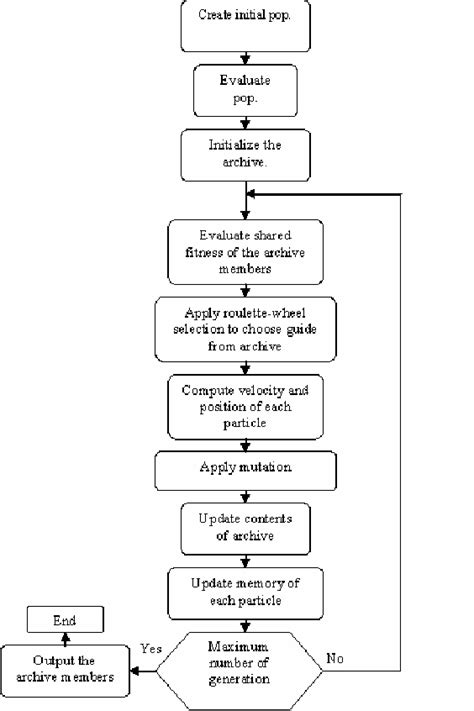 Create initial pop.

Evaluate pop.

Initialize the archive.

Evaluate shared fitness of the archive members

Apply roulette-wheel selection to choose guide from archive

Compute velocity and position of each particle

Apply mutation

Update contents of archive

Update memory of each particle

Maximum number of generation

Yes

No

Output the archive members

End